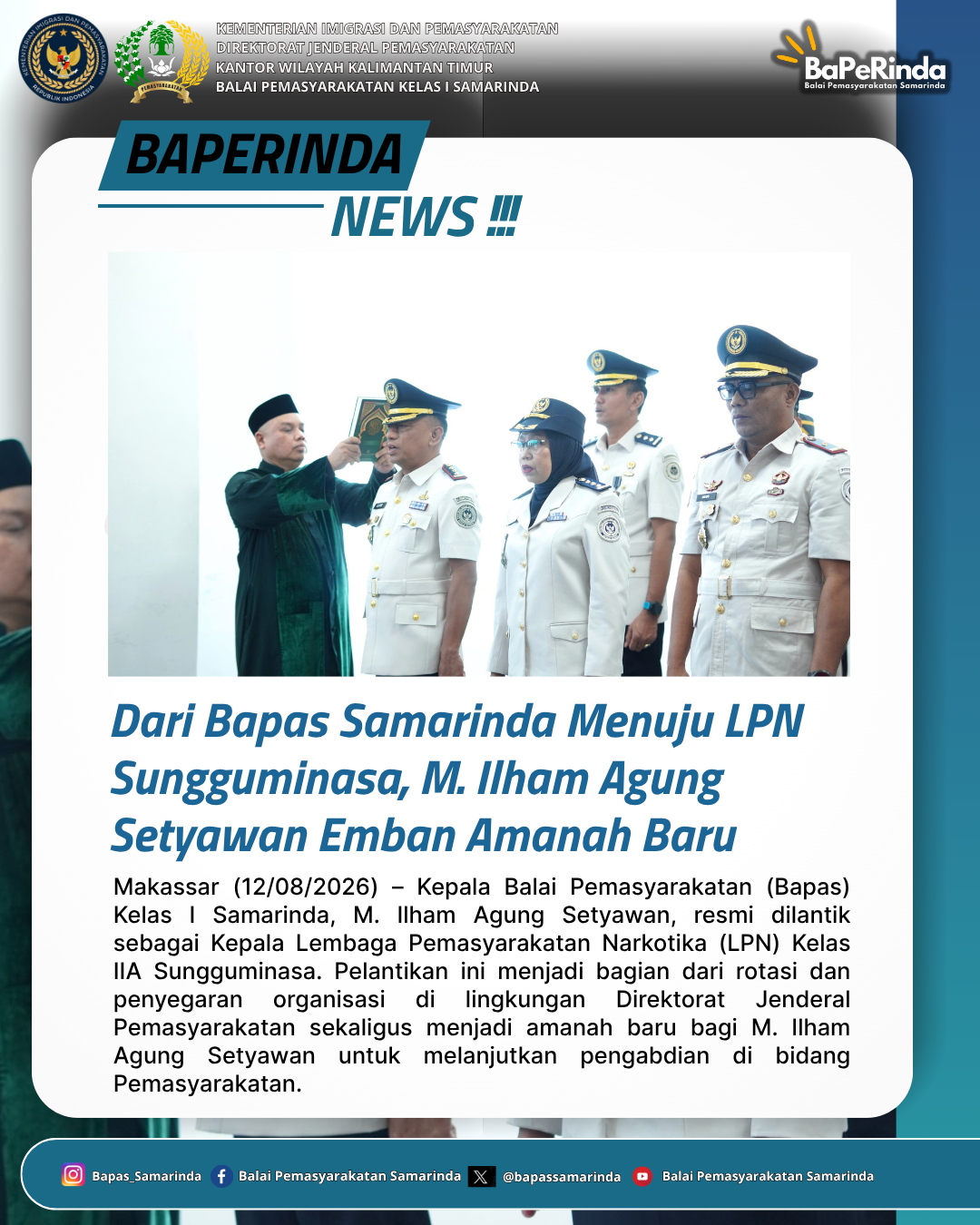 KEMENTERIAN IMIGRASI DAN PEMASYARAKATAN
DIREKTORAT JENDERAL PEMASYARAKATAN
KANTOR WILAYAH KALIMANTAN TIMUR
BALAI PEMASYARAKATAN KELAS I SAMARINDA

BaPeRinda
Balai Pemasyarakatan Samarinda

BAPERINDA
NEWS !!!

Dari Bapas Samarinda Menuju LPN Sungguminasa, M. Ilham Agung Setyawan Emban Amanah Baru

Makassar (12/08/2026) – Kepala Balai Pemasyarakatan (Bapas) Kelas I Samarinda, M. Ilham Agung Setyawan, resmi dilantik sebagai Kepala Lembaga Pemasyarakatan Narkotika (LPN) Kelas IIA Sungguminasa. Pelantikan ini menjadi bagian dari rotasi dan penyegaran organisasi di lingkungan Direktorat Jenderal Pemasyarakatan sekaligus menjadi amanah baru bagi M. Ilham Agung Setyawan untuk melanjutkan pengabdian di bidang Pemasyarakatan.

Bapas_Samarinda Balai Pemasyarakatan Samarinda @bapassamarinda Balai Pemasyarakatan Samarinda